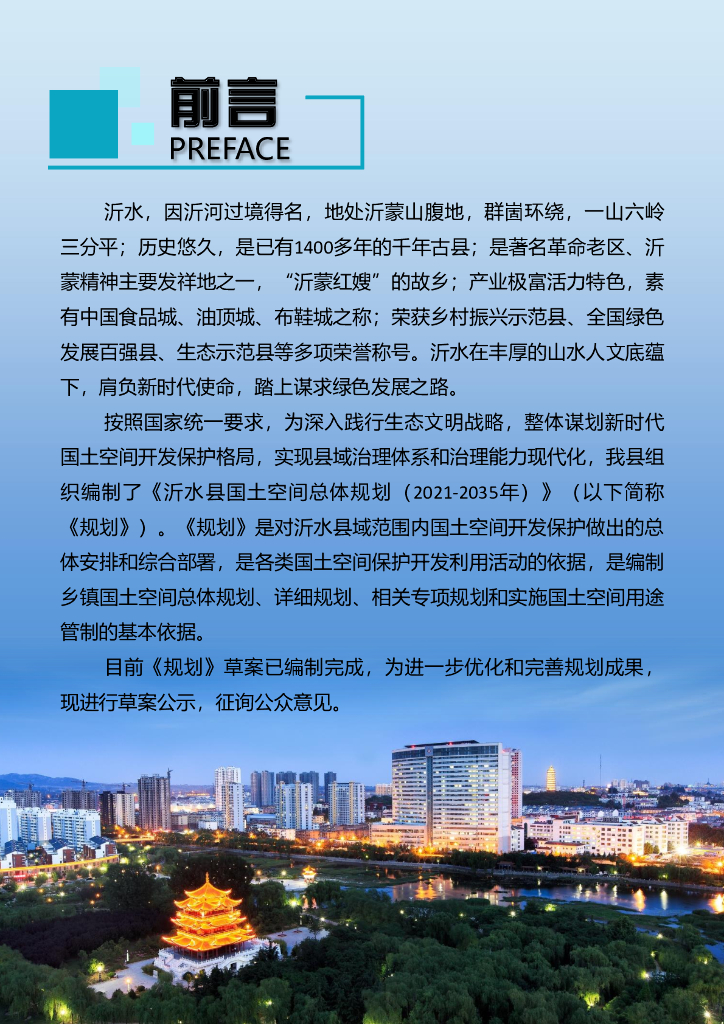 前言
PREFACE

沂水，因沂河过境得名，地处沂蒙山腹地，群崮环绕，一山六岭三分平；历史悠久，是已有1400多年的千年古县；是著名革命老区、沂蒙精神主要发祥地之一，“沂蒙红嫂”的故乡；产业极富活力特色，素有中国食品城、油顶城、布鞋城之称；荣获乡村振兴示范县、全国绿色发展百强县、生态示范县等多项荣誉称号。沂水在丰厚的山水人文底蕴下，肩负新时代使命，踏上谋求绿色发展之路。

按照国家统一要求，为深入践行生态文明战略，整体谋划新时代国土空间开发保护格局，实现县域治理体系和治理能力现代化，我县组织编制了《沂水县国土空间总体规划（2021-2035年）》（以下简称《规划》）。《规划》是对沂水县域范围内国土空间开发保护做出的总体安排和综合部署，是各类国土空间保护开发利用活动的依据，是编制乡镇国土空间总体规划、详细规划、相关专项规划和实施国土空间用途管制的基本依据。

目前《规划》草案已编制完成，为进一步优化和完善规划成果，现进行草案公示，征询公众意见。